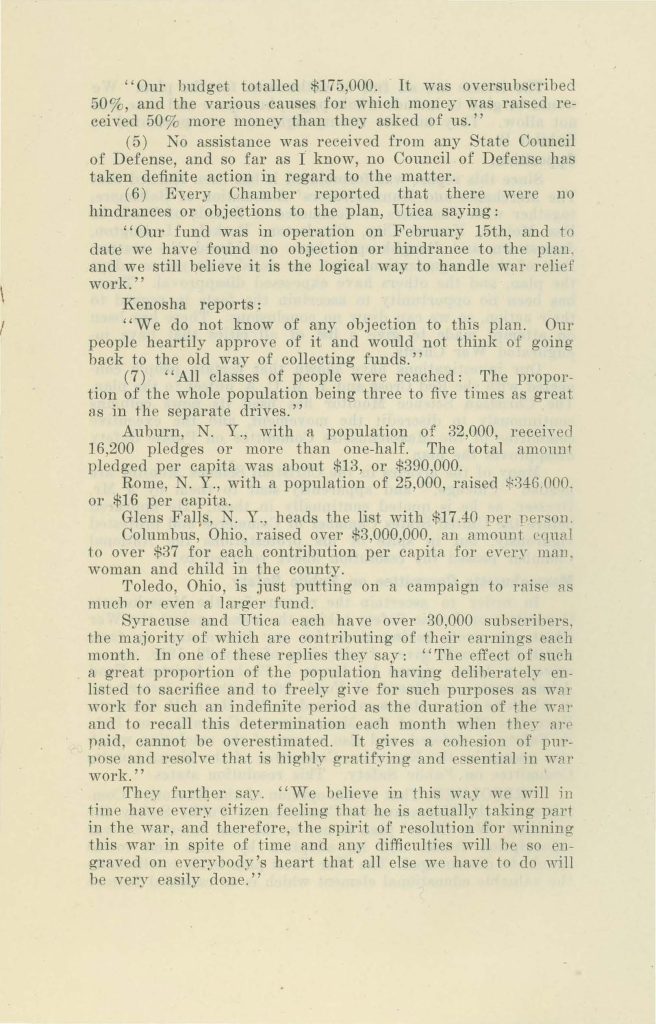 "Our budget totalled $175,000. It was oversubscribed 50%, and the various causes for which money was raised received 50% more money than they asked of us."

(5) No assistance was received from any State Council of Defense, and so far as I know, no Council of Defense has taken definite action in regard to the matter.

(6) Every Chamber reported that there were no hindrances or objections to the plan, Utica saying:

"Our fund was in operation on February 15th, and to date we have found no objection or hindrance to the plan, and we still believe it is the logical way to handle war relief work."

Kenosha reports:

"We do not know of any objection to this plan. Our people heartily approve of it and would not think of going back to the old way of collecting funds."

(7) "All classes of people were reached: The proportion of the whole population being three to five times as great as in the separate drives."

Auburn, N. Y., with a population of 32,000, received 16,200 pledges or more than one-half. The total amount pledged per capita was about $13, or $390,000.

Rome, N. Y., with a population of 25,000, raised $346,000, or $16 per capita.

Glens Falls, N. Y., heads the list with $17.40 per person.

Columbus, Ohio, raised over $3,000,000, an amount equal to over $37 for each contribution per capita for every man, woman and child in the county.

Toledo, Ohio, is just putting on a campaign to raise as much or even a larger fund.

Syracuse and Utica each have over 30,000 subscribers, the majority of which are contributing of their earnings each month. In one of these replies they say: "The effect of such a great proportion of the population having deliberately enlisted to sacrifice and to freely give for such purposes as war work for such an indefinite period as the duration of the war and to recall this determination each month when they are paid, cannot be overestimated. It gives a cohesion of purpose and resolve that is highly gratifying and essential in war work."

They further say. "We believe in this way we will in time have every citizen feeling that he is actually taking part in the war, and therefore, the spirit of resolution for winning this war in spite of time and any difficulties will be so engraved on everybody's heart that all else we have to do will be very easily done."